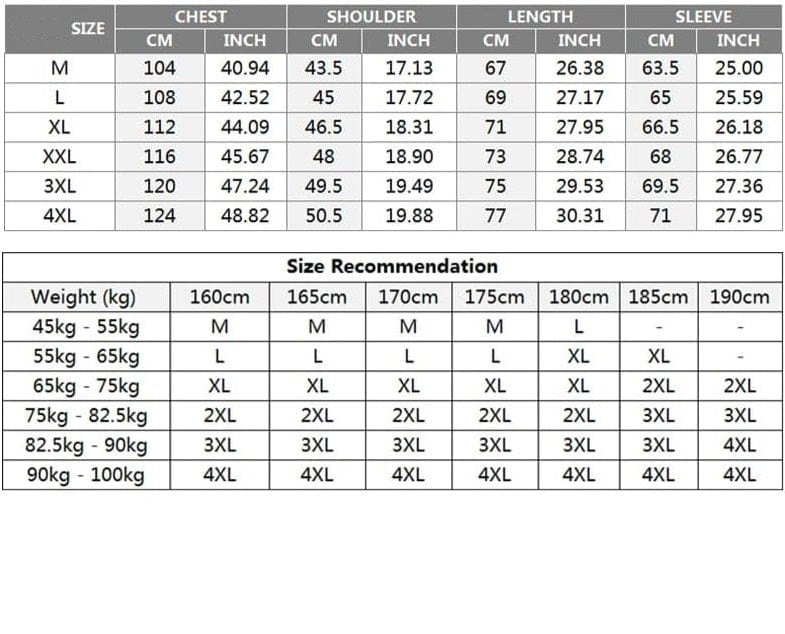 | SIZE | CHEST CM | CHEST INCH | SHOULDER CM | SHOULDER INCH | LENGTH CM | LENGTH INCH | SLEEVE CM | SLEEVE INCH |
|---|---|---|---|---|---|---|---|---|
| M | 104 | 40.94 | 43.5 | 17.13 | 67 | 26.38 | 63.5 | 25.00 |
| L | 108 | 42.52 | 45 | 17.72 | 69 | 27.17 | 65 | 25.59 |
| XL | 112 | 44.09 | 46.5 | 18.31 | 71 | 27.95 | 66.5 | 26.18 |
| XXL | 116 | 45.67 | 48 | 18.90 | 73 | 28.74 | 68 | 26.77 |
| 3XL | 120 | 47.24 | 49.5 | 19.49 | 75 | 29.53 | 69.5 | 27.36 |
| 4XL | 124 | 48.82 | 50.5 | 19.88 | 77 | 30.31 | 71 | 27.95 |

Size Recommendation

| Weight (kg) | 160cm | 165cm | 170cm | 175cm | 180cm | 185cm | 190cm |
|---|---|---|---|---|---|---|---|
| 45kg - 55kg | M | M | M | M | L | - | - |
| 55kg - 65kg | L | L | L | L | XL | XL | - |
| 65kg - 75kg | XL | XL | XL | XL | XL | 2XL | 2XL |
| 75kg - 82.5kg | 2XL | 2XL | 2XL | 2XL | 2XL | 3XL | 3XL |
| 82.5kg - 90kg | 3XL | 3XL | 3XL | 3XL | 3XL | 3XL | 4XL |
| 90kg - 100kg | 4XL | 4XL | 4XL | 4XL | 4XL | 4XL | 4XL |